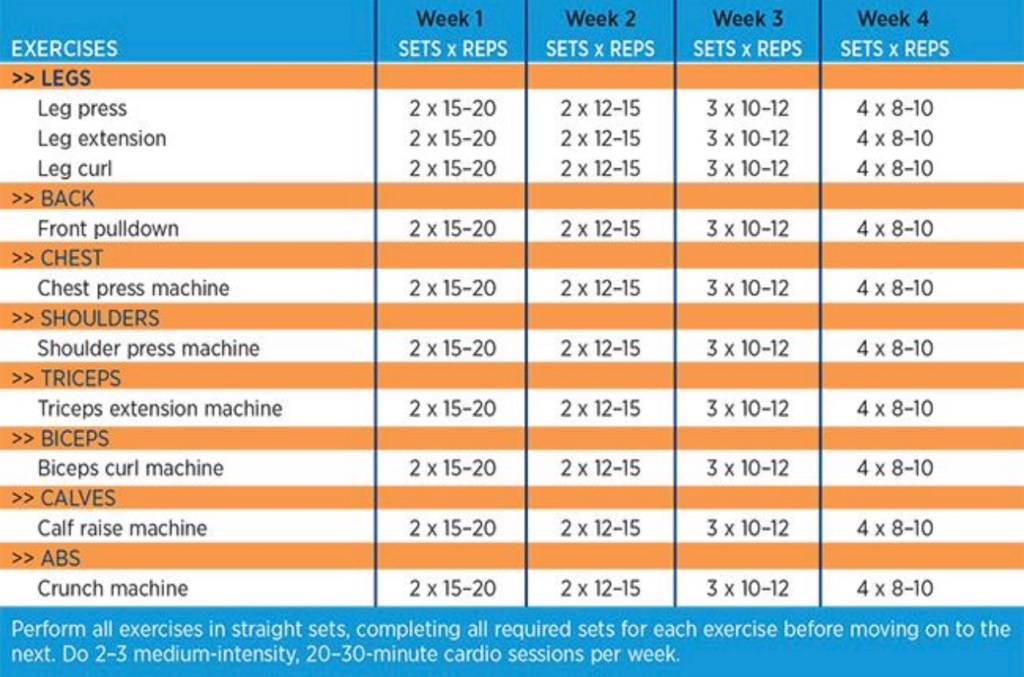 | EXERCISES | Week 1 SETS x REPS | Week 2 SETS x REPS | Week 3 SETS x REPS | Week 4 SETS x REPS |
|---|---|---|---|---|
| >> LEGS | | | | |
| Leg press | 2 x 15–20 | 2 x 12–15 | 3 x 10–12 | 4 x 8–10 |
| Leg extension | 2 x 15–20 | 2 x 12–15 | 3 x 10–12 | 4 x 8–10 |
| Leg curl | 2 x 15–20 | 2 x 12–15 | 3 x 10–12 | 4 x 8–10 |
| >> BACK | | | | |
| Front pulldown | 2 x 15–20 | 2 x 12–15 | 3 x 10–12 | 4 x 8–10 |
| >> CHEST | | | | |
| Chest press machine | 2 x 15–20 | 2 x 12–15 | 3 x 10–12 | 4 x 8–10 |
| >> SHOULDERS | | | | |
| Shoulder press machine | 2 x 15–20 | 2 x 12–15 | 3 x 10–12 | 4 x 8–10 |
| >> TRICEPS | | | | |
| Triceps extension machine | 2 x 15–20 | 2 x 12–15 | 3 x 10–12 | 4 x 8–10 |
| >> BICEPS | | | | |
| Biceps curl machine | 2 x 15–20 | 2 x 12–15 | 3 x 10–12 | 4 x 8–10 |
| >> CALVES | | | | |
| Calf raise machine | 2 x 15–20 | 2 x 12–15 | 3 x 10–12 | 4 x 8–10 |
| >> ABS | | | | |
| Crunch machine | 2 x 15–20 | 2 x 12–15 | 3 x 10–12 | 4 x 8–10 |

Perform all exercises in straight sets, completing all required sets for each exercise before moving on to the next. Do 2–3 medium-intensity, 20–30-minute cardio sessions per week.